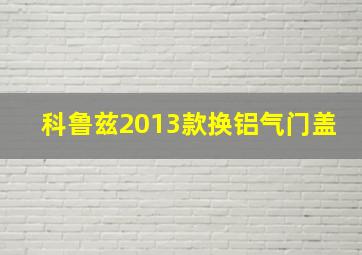 科鲁兹2013款换铝气门盖